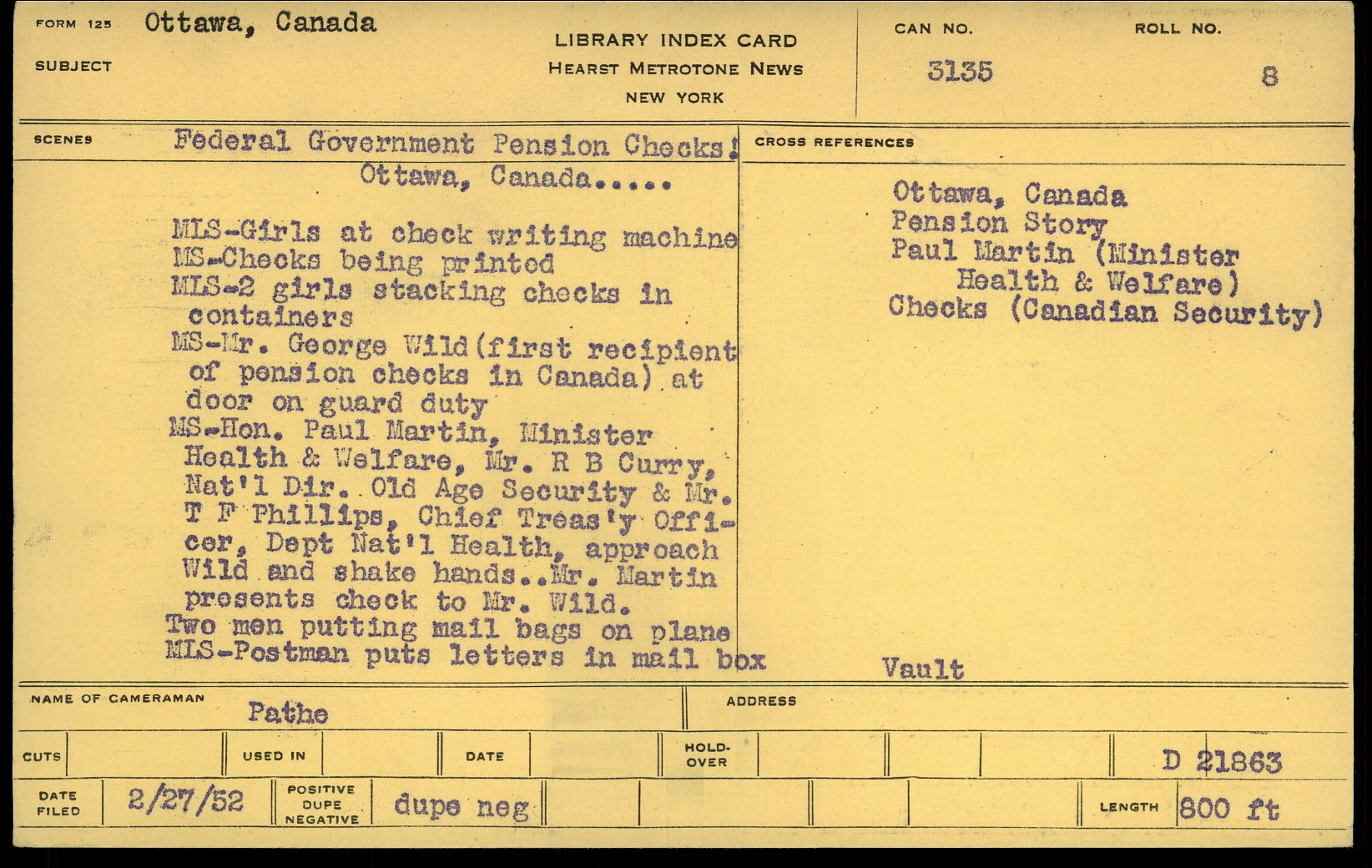 FORM 125 Ottawa, Canada

SUBJECT

LIBRARY INDEX CARD
HEARST METROTONE NEWS
NEW YORK

CAN NO. 3135

ROLL NO. 8

SCENES Federal Government Pension Checks!
Ottawa, Canada.....

MLS-Girls at check writing machine
MS-Checks being printed
MLS-2 girls stacking checks in containers
MS-Mr. George Wild(first recipient of pension checks in Canada) at door on guard duty
MS-Hon. Paul Martin, Minister Health & Welfare, Mr. R B Curry, Nat'l Dir. Old Age Security & Mr. T F Phillips, Chief Treas'y Officer, Dept Nat'l Health, approach Wild and shake hands..Mr. Martin presents check to Mr. Wild.
Two men putting mail bags on plane
MLS-Postman puts letters in mail box

CROSS REFERENCES

Ottawa, Canada
Pension Story
Paul Martin (Minister Health & Welfare)
Checks (Canadian Security)

Vault

NAME OF CAMERAMAN Pathe

ADDRESS

CUTS

USED IN

DATE

HOLD-OVER

D 21863

DATE FILED 2/27/52

POSITIVE DUPE NEGATIVE dupe neg

LENGTH 800 ft